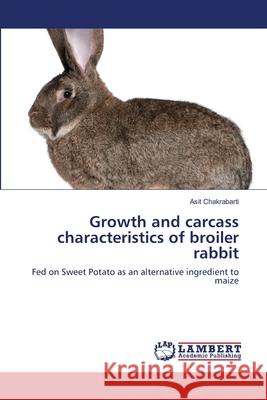 Asit Chakrabarti

Growth and carcass characteristics of broiler rabbit

Fed on Sweet Potato as an alternative ingredient to maize

LAP LAMBERT Academic Publishing

Kraina Książek